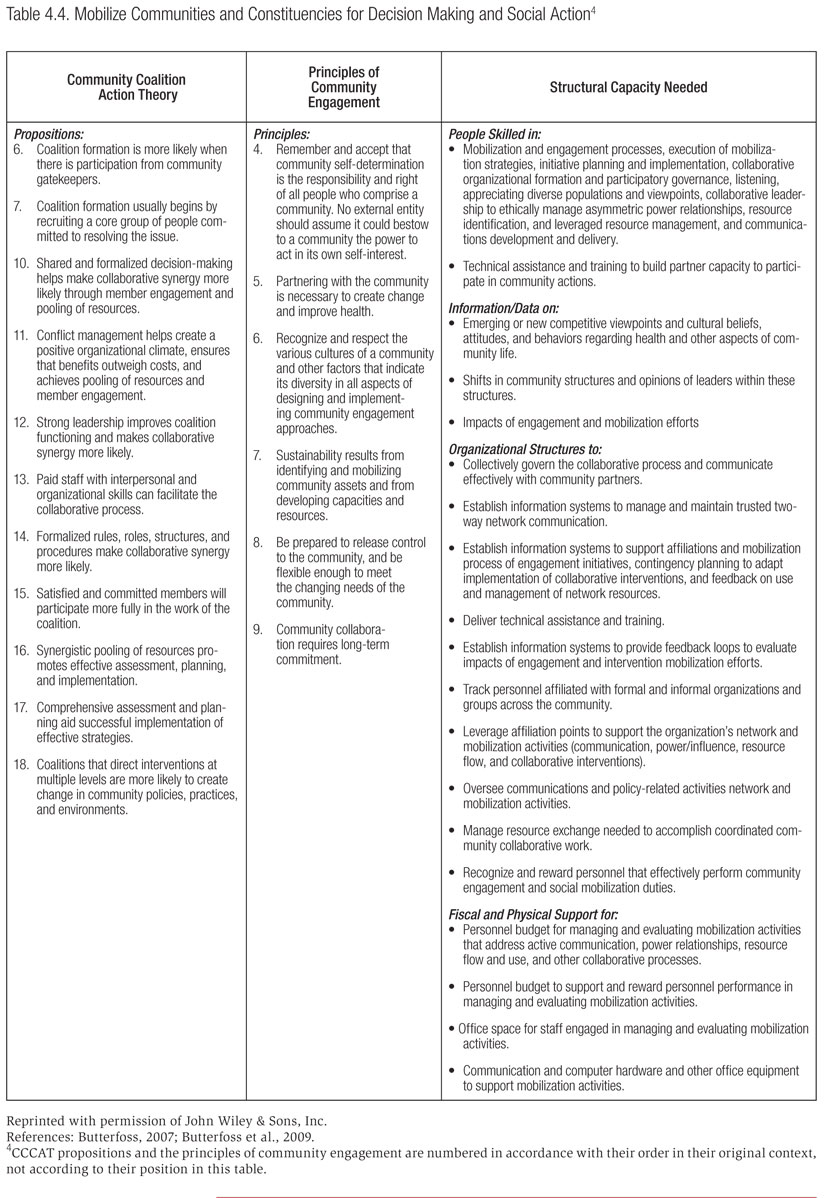 Table 4.4. Mobilize Communities and Constituencies for Decision Making and Social Action$^4$

| Community Coalition Action Theory | Principles of Community Engagement | Structural Capacity Needed |
|---|---|---|
| *Propositions:* 6. Coalition formation is more likely when there is participation from community gatekeepers. 7. Coalition formation usually begins by recruiting a core group of people committed to resolving the issue. 10. Shared and formalized decision-making helps make collaborative synergy more likely through member engagement and pooling of resources. 11. Conflict management helps create a positive organizational climate, ensures that benefits outweigh costs, and achieves pooling of resources and member engagement. 12. Strong leadership improves coalition functioning and makes collaborative synergy more likely. 13. Paid staff with interpersonal and organizational skills can facilitate the collaborative process. 14. Formalized rules, roles, structures, and procedures make collaborative synergy more likely. 15. Satisfied and committed members will participate more fully in the work of the coalition. 16. Synergistic pooling of resources promotes effective assessment, planning, and implementation. 17. Comprehensive assessment and planning aid successful implementation of effective strategies. 18. Coalitions that direct interventions at multiple levels are more likely to create change in community policies, practices, and environments. | *Principles:* 4. Remember and accept that community self-determination is the responsibility and right of all people who comprise a community. No external entity should assume it could bestow to a community the power to act in its own self-interest. 5. Partnering with the community is necessary to create change and improve health. 6. Recognize and respect the various cultures of a community and other factors that indicate its diversity in all aspects of designing and implementing community engagement approaches. 7. Sustainability results from identifying and mobilizing community assets and from developing capacities and resources. 8. Be prepared to release control to the community, and be flexible enough to meet the changing needs of the community. 9. Community collaboration requires long-term commitment. | *People Skilled in:* • Mobilization and engagement processes, execution of mobilization strategies, initiative planning and implementation, collaborative organizational formation and participatory governance, listening, appreciating diverse populations and viewpoints, collaborative leadership to ethically manage asymmetric power relationships, resource identification, and leveraged resource management, and communications development and delivery. • Technical assistance and training to build partner capacity to participate in community actions. *Information/Data on:* • Emerging or new competitive viewpoints and cultural beliefs, attitudes, and behaviors regarding health and other aspects of community life. • Shifts in community structures and opinions of leaders within these structures. • Impacts of engagement and mobilization efforts *Organizational Structures to:* • Collectively govern the collaborative process and communicate effectively with community partners. • Establish information systems to manage and maintain trusted two-way network communication. • Establish information systems to support affiliations and mobilization process of engagement initiatives, contingency planning to adapt implementation of collaborative interventions, and feedback on use and management of network resources. • Deliver technical assistance and training. • Establish information systems to provide feedback loops to evaluate impacts of engagement and intervention mobilization efforts. • Track personnel affiliated with formal and informal organizations and groups across the community. • Leverage affiliation points to support the organization's network and mobilization activities (communication, power/influence, resource flow, and collaborative interventions). • Oversee communications and policy-related activities network and mobilization activities. • Manage resource exchange needed to accomplish coordinated community collaborative work. • Recognize and reward personnel that effectively perform community engagement and social mobilization duties. *Fiscal and Physical Support for:* • Personnel budget for managing and evaluating mobilization activities that address active communication, power relationships, resource flow and use, and other collaborative processes. • Personnel budget to support and reward personnel performance in managing and evaluating mobilization activities. • Office space for staff engaged in managing and evaluating mobilization activities. • Communication and computer hardware and other office equipment to support mobilization activities. |

Reprinted with permission of John Wiley & Sons, Inc.
References: Butterfoss, 2007; Butterfoss et al., 2009.
$^4$CCCAT propositions and the principles of community engagement are numbered in accordance with their order in their original context, not according to their position in this table.